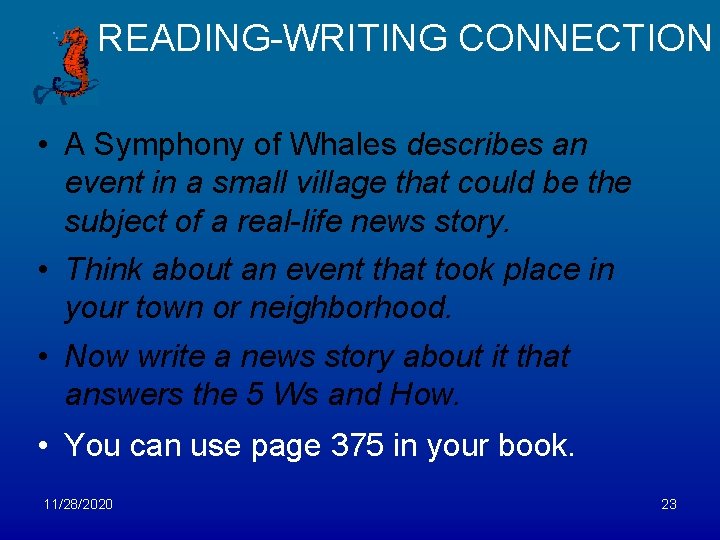 READING-WRITING CONNECTION

• A Symphony of Whales describes an event in a small village that could be the subject of a real-life news story.

• Think about an event that took place in your town or neighborhood.

• Now write a news story about it that answers the 5 Ws and How.

• You can use page 375 in your book.

11/28/2020

23